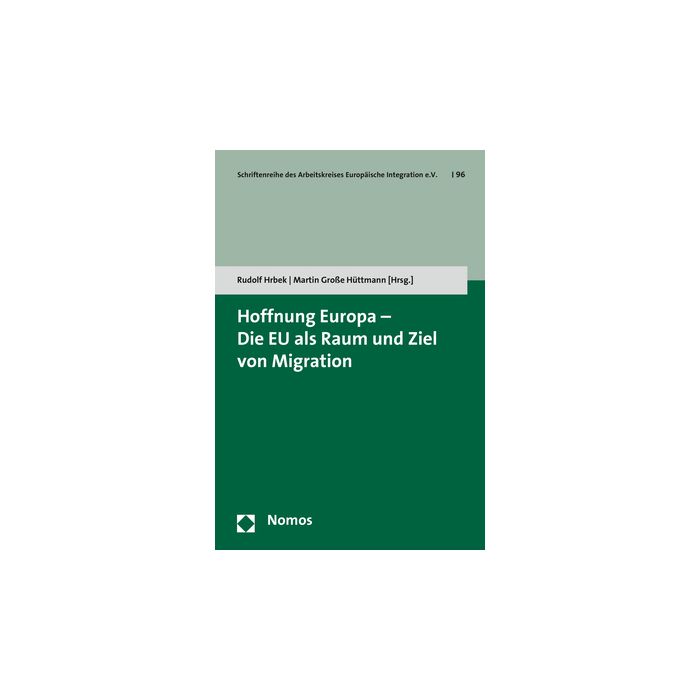 Schriftenreihe des Arbeitskreises Europäische Integration e.V. | 96

Rudolf Hrbek | Martin Große Hüttmann [Hrsg.]

Hoffnung Europa – Die EU als Raum und Ziel von Migration

Nomos